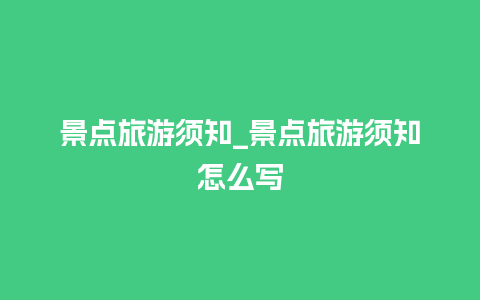 景点旅游须知_景点旅游须知怎么写